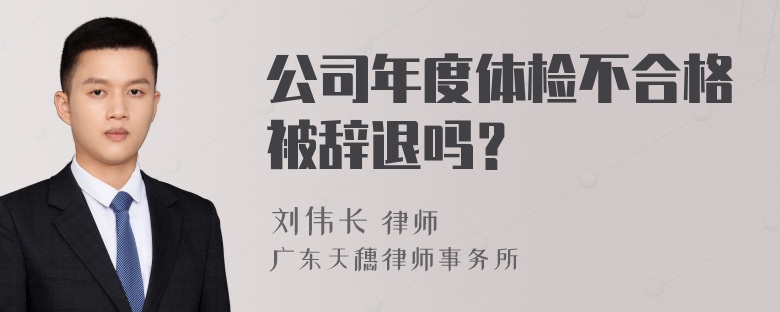 公司年度体检不合格被辞退吗？

刘伟长 律师
广东天穗律师事务所